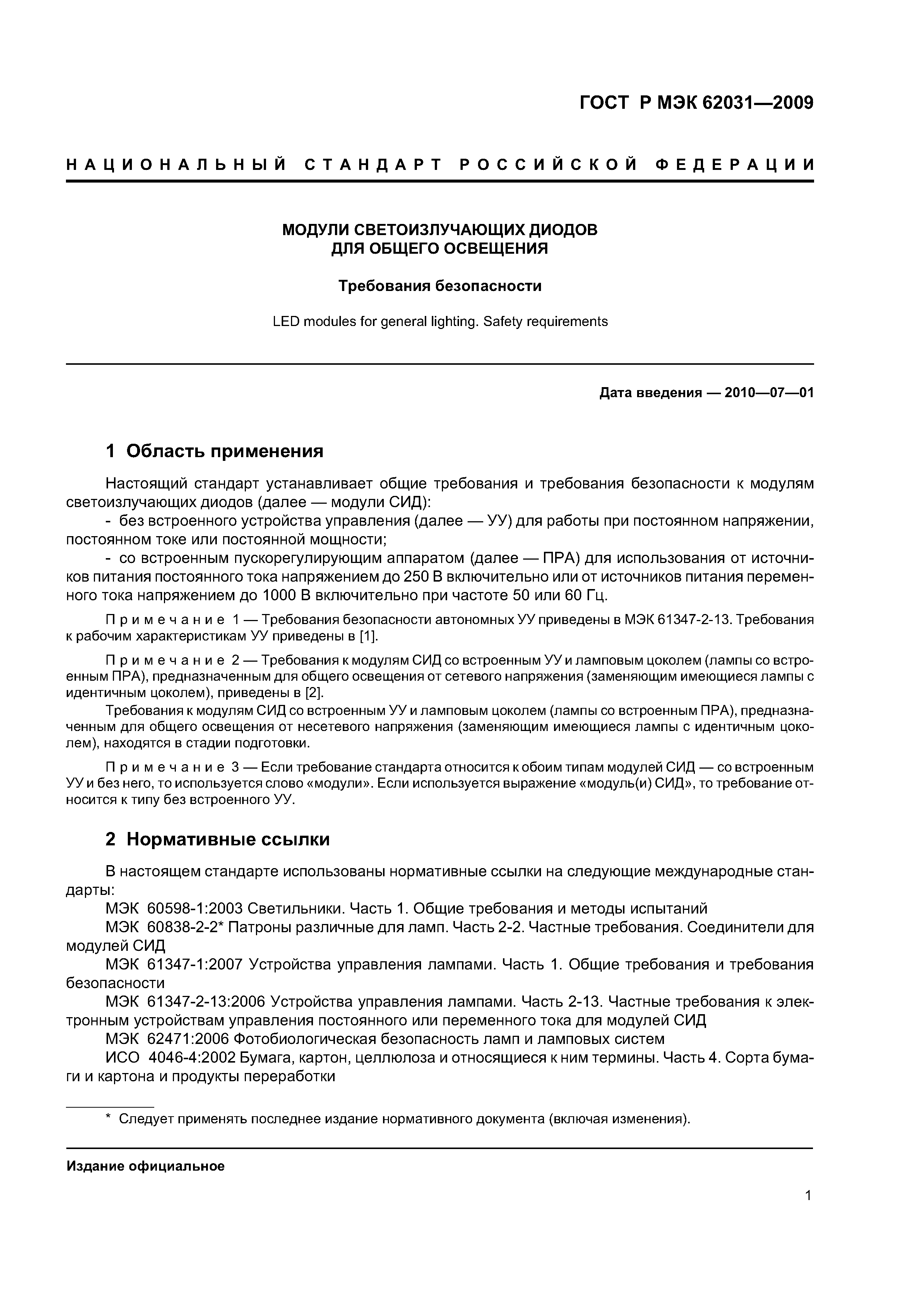 ГОСТ Р МЭК 62031—2009

НАЦИОНАЛЬНЫЙ СТАНДАРТ РОССИЙСКОЙ ФЕДЕРАЦИИ

МОДУЛИ СВЕТОИЗЛУЧАЮЩИХ ДИОДОВ
ДЛЯ ОБЩЕГО ОСВЕЩЕНИЯ

Требования безопасности

LED modules for general lighting. Safety requirements

Дата введения — 2010—07—01

1 Область применения

Настоящий стандарт устанавливает общие требования и требования безопасности к модулям светоизлучающих диодов (далее — модули СИД):

- без встроенного устройства управления (далее — УУ) для работы при постоянном напряжении, постоянном токе или постоянной мощности;

- со встроенным пускорегулирующим аппаратом (далее — ПРА) для использования от источников питания постоянного тока напряжением до 250 В включительно или от источников питания переменного тока напряжением до 1000 В включительно при частоте 50 или 60 Гц.

Примечание 1 — Требования безопасности автономных УУ приведены в МЭК 61347-2-13. Требования к рабочим характеристикам УУ приведены в [1].

Примечание 2 — Требования к модулям СИД со встроенным УУ и ламповым цоколем (лампы со встроенным ПРА), предназначенным для общего освещения от сетевого напряжения (заменяющим имеющиеся лампы с идентичным цоколем), приведены в [2].

Требования к модулям СИД со встроенным УУ и ламповым цоколем (лампы со встроенным ПРА), предназначенным для общего освещения от несетевого напряжения (заменяющим имеющиеся лампы с идентичным цоколем), находятся в стадии подготовки.

Примечание 3 — Если требование стандарта относится к обоим типам модулей СИД — со встроенным УУ и без него, то используется слово «модули». Если используется выражение «модуль(и) СИД», то требование относится к типу без встроенного УУ.

2 Нормативные ссылки

В настоящем стандарте использованы нормативные ссылки на следующие международные стандарты:

МЭК 60598-1:2003 Светильники. Часть 1. Общие требования и методы испытаний

МЭК 60838-2-2* Патроны различные для ламп. Часть 2-2. Частные требования. Соединители для модулей СИД

МЭК 61347-1:2007 Устройства управления лампами. Часть 1. Общие требования и требования безопасности

МЭК 61347-2-13:2006 Устройства управления лампами. Часть 2-13. Частные требования к электронным устройствам управления постоянного или переменного тока для модулей СИД

МЭК 62471:2006 Фотобиологическая безопасность ламп и ламповых систем

ИСО 4046-4:2002 Бумага, картон, целлюлоза и относящиеся к ним термины. Часть 4. Сорта бумаги и картона и продукты переработки

* Следует применять последнее издание нормативного документа (включая изменения).

Издание официальное

1